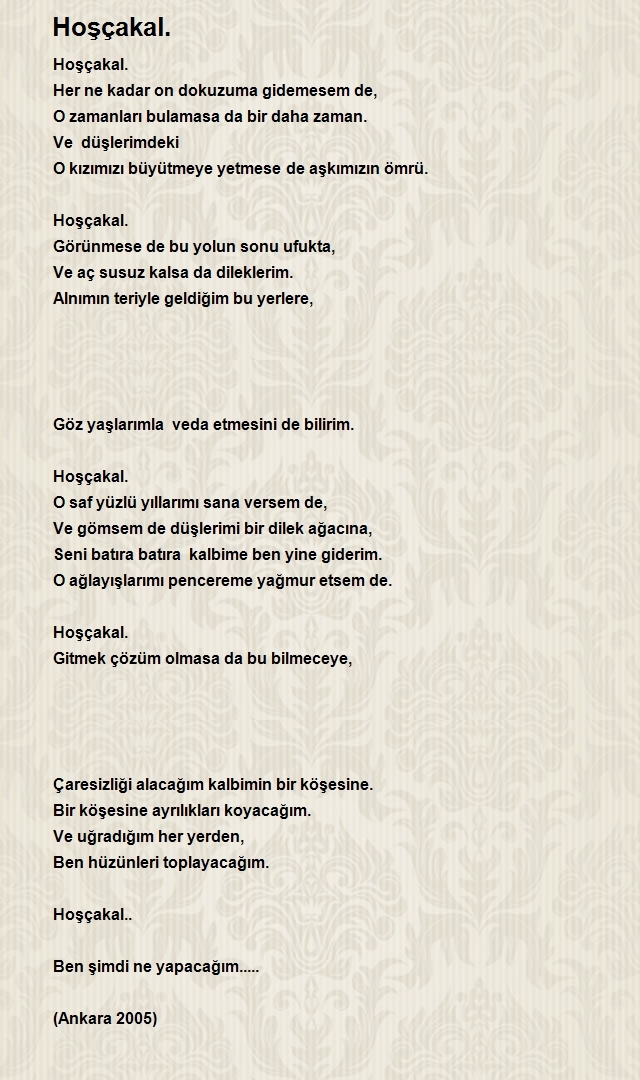 Hoşçakal.

Hoşçakal.
Her ne kadar on dokuzuma gidemesem de,
O zamanları bulamasa da bir daha zaman.
Ve düşlerimdeki
O kızımızı büyütmeye yetmese de aşkımızın ömrü.

Hoşçakal.
Görünmese de bu yolun sonu ufukta,
Ve aç susuz kalsa da dileklerim.
Alnımın teriyle geldiğim bu yerlere,

Göz yaşlarımla veda etmesini de bilirim.

Hoşçakal.
O saf yüzlü yıllarımı sana versem de,
Ve gömsem de düşlerimi bir dilek ağacına,
Seni batıra batıra kalbime ben yine giderim.
O ağlayışlarımı pencereme yağmur etsem de.

Hoşçakal.
Gitmek çözüm olmasa da bu bilmeceye,

Çaresizliği alacağım kalbimin bir köşesine.
Bir köşesine ayrılıkları koyacağım.
Ve uğradığım her yerden,
Ben hüzünleri toplayacağım.

Hoşçakal..

Ben şimdi ne yapacağım.....

(Ankara 2005)